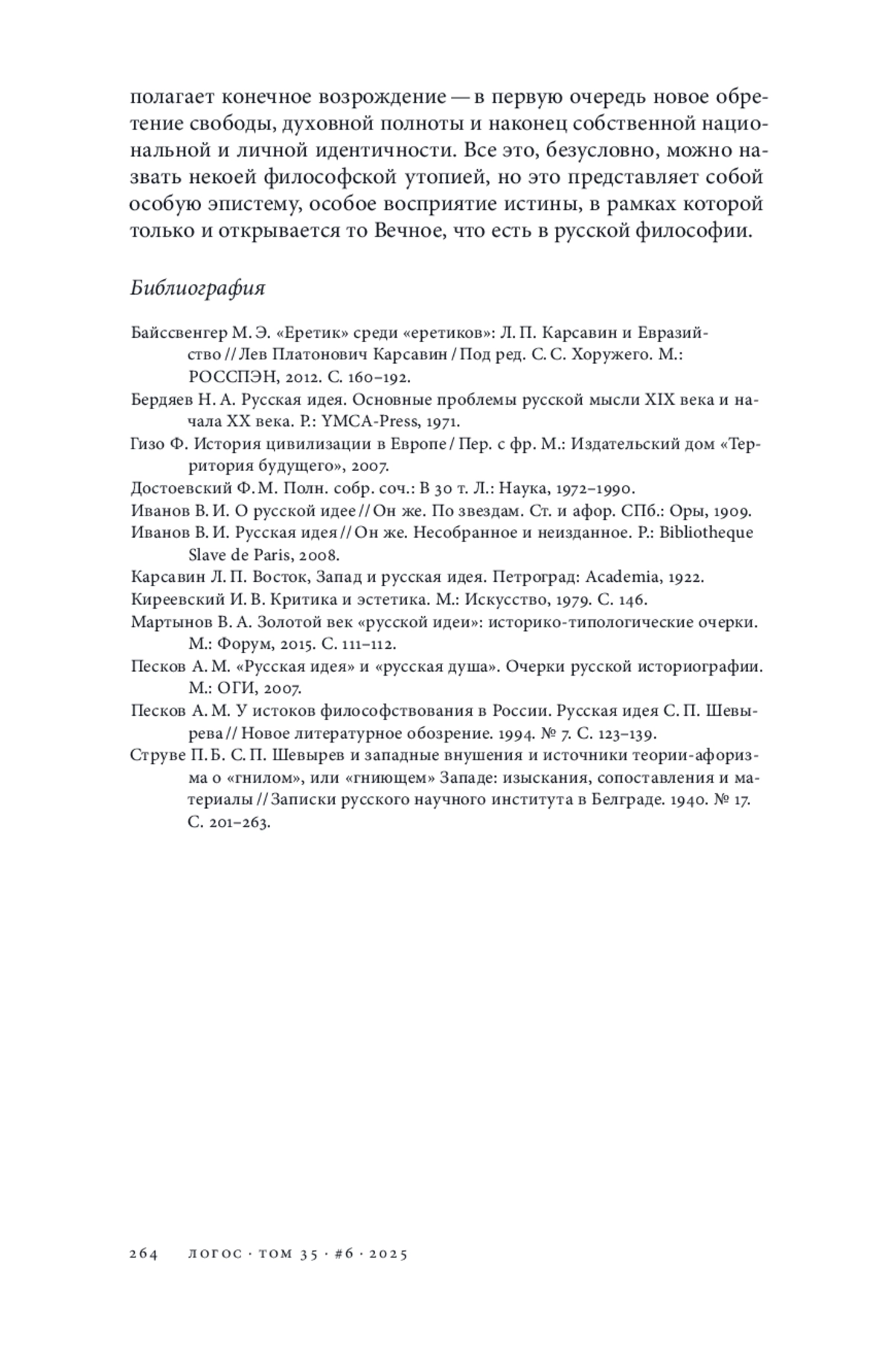 полагает конечное возрождение — в первую очередь новое обретение свободы, духовной полноты и наконец собственной национальной и личной идентичности. Все это, безусловно, можно назвать некоей философской утопией, но это представляет собой особую эпистему, особое восприятие истины, в рамках которой только и открывается то Вечное, что есть в русской философии.

Библиография

Байссвенгер М. Э. «Еретик» среди «еретиков»: Л. П. Карсавин и Евразийство // Лев Платонович Карсавин / Под ред. С. С. Хоружего. М.: РОССПЭН, 2012. С. 160–192.

Бердяев Н. А. Русская идея. Основные проблемы русской мысли XIX века и начала XX века. P.: YMCA-Press, 1971.

Гизо Ф. История цивилизации в Европе / Пер. с фр. М.: Издательский дом «Территория будущего», 2007.

Достоевский Ф. М. Полн. собр. соч.: В 30 т. Л.: Наука, 1972–1990.

Иванов В. И. О русской идее // Он же. По звездам. Ст. и афор. СПб.: Оры, 1909.

Иванов В. И. Русская идея // Он же. Несобранное и неизданное. P.: Bibliotheque Slave de Paris, 2008.

Карсавин Л. П. Восток, Запад и русская идея. Петроград: Academia, 1922.

Киреевский И. В. Критика и эстетика. М.: Искусство, 1979. С. 146.

Мартынов В. А. Золотой век «русской идеи»: историко-типологические очерки. М.: Форум, 2015. С. 111–112.

Песков А. М. «Русская идея» и «русская душа». Очерки русской историографии. М.: ОГИ, 2007.

Песков А. М. У истоков философствования в России. Русская идея С. П. Шевырева // Новое литературное обозрение. 1994. № 7. С. 123–139.

Струве П. Б. С. П. Шевырев и западные внушения и источники теории-афоризма о «гнилом», или «гниющем» Западе: изыскания, сопоставления и материалы // Записки русского научного института в Белграде. 1940. № 17. С. 201–263.

264 ЛОГОС · ТОМ 35 · #6 · 2025